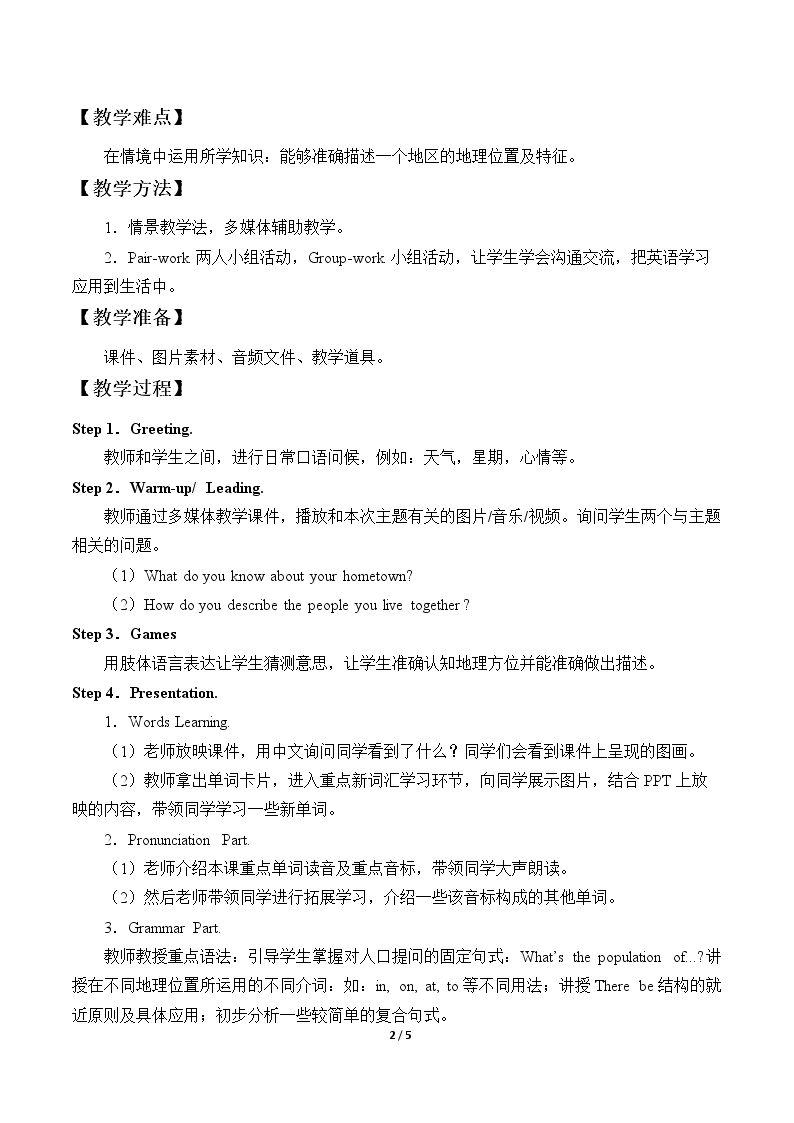 【教学难点】

在情境中运用所学知识：能够准确描述一个地区的地理位置及特征。

【教学方法】

1．情景教学法，多媒体辅助教学。

2．Pair-work两人小组活动，Group-work小组活动，让学生学会沟通交流，把英语学习应用到生活中。

【教学准备】

课件、图片素材、音频文件、教学道具。

【教学过程】

Step 1．Greeting.

教师和学生之间，进行日常口语问候，例如：天气，星期，心情等。

Step 2．Warm-up/ Leading.

教师通过多媒体教学课件，播放和本次主题有关的图片/音乐/视频。询问学生两个与主题相关的问题。

（1）What do you know about your hometown?

（2）How do you describe the people you live together?

Step 3．Games

用肢体语言表达让学生猜测意思，让学生准确认知地理方位并能准确做出描述。

Step 4．Presentation.

1．Words Learning.

（1）老师放映课件，用中文询问同学看到了什么？同学们会看到课件上呈现的图画。

（2）教师拿出单词卡片，进入重点新词汇学习环节，向同学展示图片，结合PPT上放映的内容，带领同学学习一些新单词。

2．Pronunciation Part.

（1）老师介绍本课重点单词读音及重点音标，带领同学大声朗读。

（2）然后老师带领同学进行拓展学习，介绍一些该音标构成的其他单词。

3．Grammar Part.

教师教授重点语法：引导学生掌握对人口提问的固定句式：What's the population of...?讲授在不同地理位置所运用的不同介词：如：in, on, at, to等不同用法；讲授There be结构的就近原则及具体应用；初步分析一些较简单的复合句式。

2 / 5